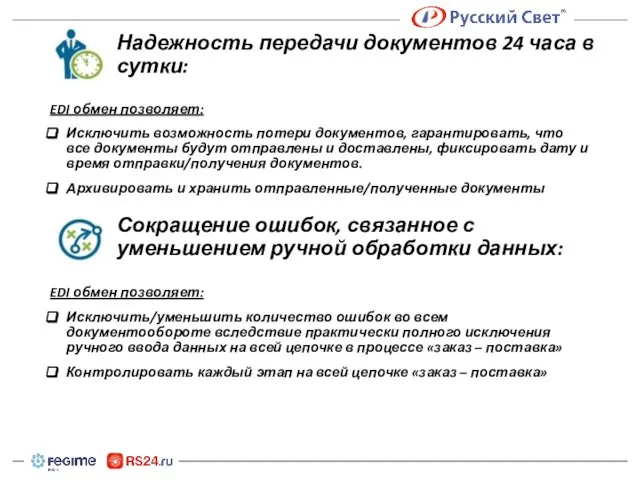 Русский Свет®

Надежность передачи документов 24 часа в сутки:

EDI обмен позволяет:

Исключить возможность потери документов, гарантировать, что все документы будут отправлены и доставлены, фиксировать дату и время отправки/получения документов.

Архивировать и хранить отправленные/полученные документы

Сокращение ошибок, связанное с уменьшением ручной обработки данных:

EDI обмен позволяет:

Исключить/уменьшить количество ошибок во всем документообороте вследствие практически полного исключения ручного ввода данных на всей цепочке в процессе «заказ – поставка»

Контролировать каждый этап на всей цепочке «заказ – поставка»

FEGIME

RS24.ru